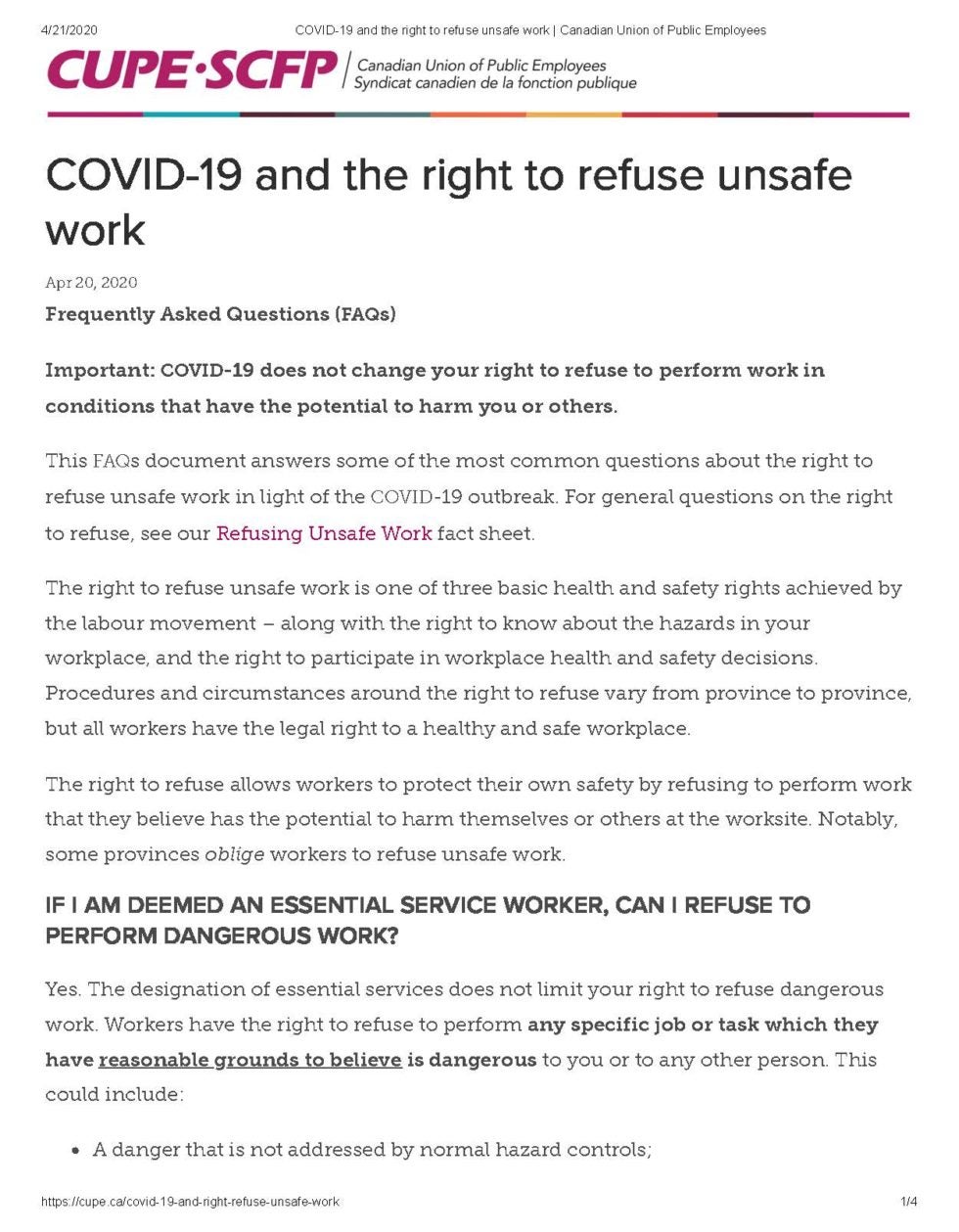 4/21/2020 COVID-19 and the right to refuse unsafe work | Canadian Union of Public Employees

CUPE·SCFP Canadian Union of Public Employees Syndicat canadien de la fonction publique

COVID-19 and the right to refuse unsafe work

Apr 20, 2020

Frequently Asked Questions (FAQs)

Important: COVID-19 does not change your right to refuse to perform work in conditions that have the potential to harm you or others.

This FAQs document answers some of the most common questions about the right to refuse unsafe work in light of the COVID-19 outbreak. For general questions on the right to refuse, see our Refusing Unsafe Work fact sheet.

The right to refuse unsafe work is one of three basic health and safety rights achieved by the labour movement – along with the right to know about the hazards in your workplace, and the right to participate in workplace health and safety decisions. Procedures and circumstances around the right to refuse vary from province to province, but all workers have the legal right to a healthy and safe workplace.

The right to refuse allows workers to protect their own safety by refusing to perform work that they believe has the potential to harm themselves or others at the worksite. Notably, some provinces oblige workers to refuse unsafe work.

IF I AM DEEMED AN ESSENTIAL SERVICE WORKER, CAN I REFUSE TO PERFORM DANGEROUS WORK?

Yes. The designation of essential services does not limit your right to refuse dangerous work. Workers have the right to refuse to perform any specific job or task which they have reasonable grounds to believe is dangerous to you or to any other person. This could include:

• A danger that is not addressed by normal hazard controls;

https://cupe.ca/covid-19-and-right-refuse-unsafe-work 1/4